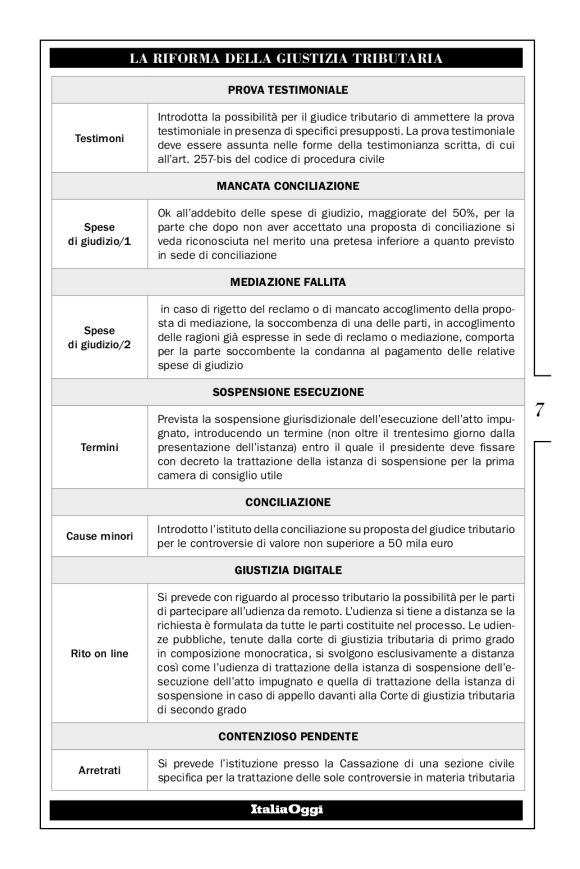 LA RIFORMA DELLA GIUSTIZIA TRIBUTARIA

| PROVA TESTIMONIALE | |
|---|---|
| Testimoni | Introdotta la possibilità per il giudice tributario di ammettere la prova testimoniale in presenza di specifici presupposti. La prova testimoniale deve essere assunta nelle forme della testimonianza scritta, di cui all'art. 257-bis del codice di procedura civile |
| MANCATA CONCILIAZIONE | |
| Spese di giudizio/1 | Ok all'addebito delle spese di giudizio, maggiorate del 50%, per la parte che dopo non aver accettato una proposta di conciliazione si veda riconosciuta nel merito una pretesa inferiore a quanto previsto in sede di conciliazione |
| MEDIAZIONE FALLITA | |
| Spese di giudizio/2 | in caso di rigetto del reclamo o di mancato accoglimento della proposta di mediazione, la soccombenza di una delle parti, in accoglimento delle ragioni già espresse in sede di reclamo o mediazione, comporta per la parte soccombente la condanna al pagamento delle relative spese di giudizio |
| SOSPENSIONE ESECUZIONE | |
| Termini | Prevista la sospensione giurisdizionale dell'esecuzione dell'atto impugnato, introducendo un termine (non oltre il trentesimo giorno dalla presentazione dell'istanza) entro il quale il presidente deve fissare con decreto la trattazione della istanza di sospensione per la prima camera di consiglio utile |
| CONCILIAZIONE | |
| Cause minori | Introdotto l'istituto della conciliazione su proposta del giudice tributario per le controversie di valore non superiore a 50 mila euro |
| GIUSTIZIA DIGITALE | |
| Rito on line | Si prevede con riguardo al processo tributario la possibilità per le parti di partecipare all'udienza da remoto. L'udienza si tiene a distanza se la richiesta è formulata da tutte le parti costituite nel processo. Le udienze pubbliche, tenute dalla corte di giustizia tributaria di primo grado in composizione monocratica, si svolgono esclusivamente a distanza così come l'udienza di trattazione della istanza di sospensione dell'esecuzione dell'atto impugnato e quella di trattazione della istanza di sospensione in caso di appello davanti alla Corte di giustizia tributaria di secondo grado |
| CONTENZIOSO PENDENTE | |
| Arretrati | Si prevede l'istituzione presso la Cassazione di una sezione civile specifica per la trattazione delle sole controversie in materia tributaria |

7

ItaliaOggi